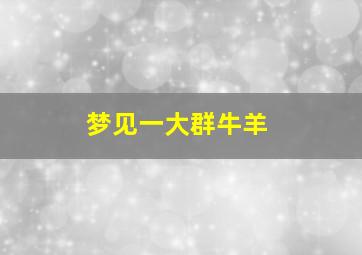 梦见一大群牛羊